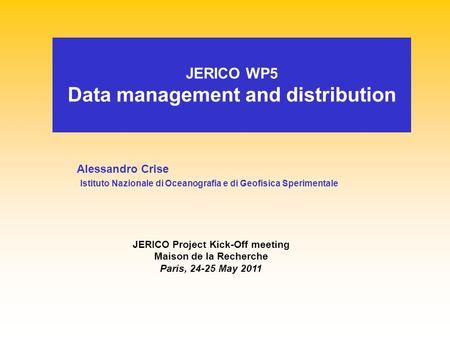 JERICO WP5
Data management and distribution

Alessandro Crise
Istituto Nazionale di Oceanografia e di Geofisica Sperimentale

JERICO Project Kick-Off meeting
Maison de la Recherche
Paris, 24-25 May 2011